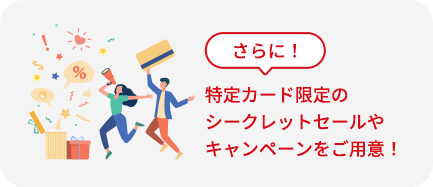 %

さらに！

特定カード限定のシークレットセールやキャンペーンをご用意！